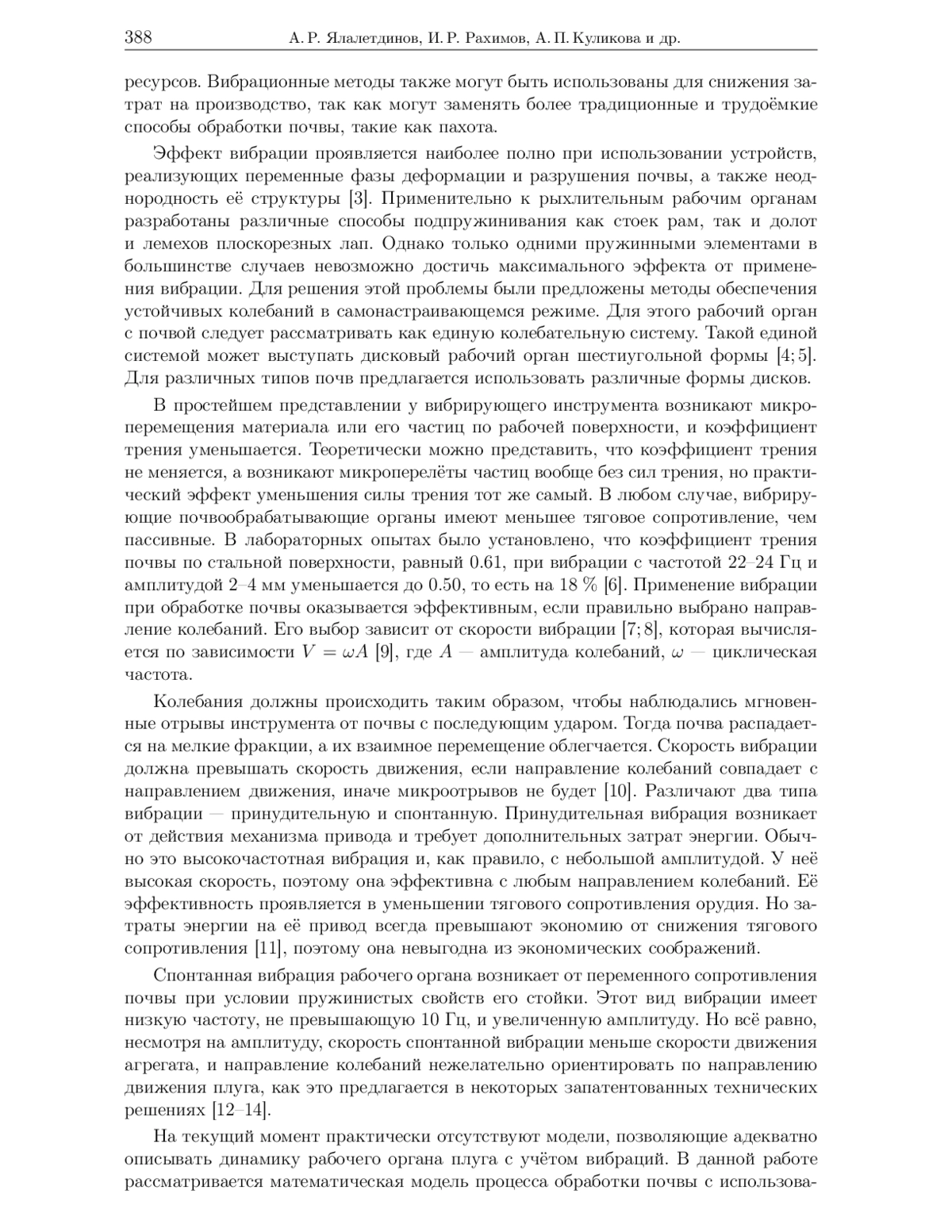 388 А. Р. Ялалетдинов, И. Р. Рахимов, А. П. Куликова и др.

ресурсов. Вибрационные методы также могут быть использованы для снижения затрат на производство, так как могут заменять более традиционные и трудоёмкие способы обработки почвы, такие как пахота.

Эффект вибрации проявляется наиболее полно при использовании устройств, реализующих переменные фазы деформации и разрушения почвы, а также неоднородность её структуры [3]. Применительно к рыхлительным рабочим органам разработаны различные способы подпружинивания как стоек рам, так и долот и лемехов плоскорезных лап. Однако только одними пружинными элементами в большинстве случаев невозможно достичь максимального эффекта от применения вибрации. Для решения этой проблемы были предложены методы обеспечения устойчивых колебаний в самонастраивающемся режиме. Для этого рабочий орган с почвой следует рассматривать как единую колебательную систему. Такой единой системой может выступать дисковый рабочий орган шестиугольной формы [4; 5]. Для различных типов почв предлагается использовать различные формы дисков.

В простейшем представлении у вибрирующего инструмента возникают микроперемещения материала или его частиц по рабочей поверхности, и коэффициент трения уменьшается. Теоретически можно представить, что коэффициент трения не меняется, а возникают микроперелёты частиц вообще без сил трения, но практический эффект уменьшения силы трения тот же самый. В любом случае, вибрирующие почвообрабатывающие органы имеют меньшее тяговое сопротивление, чем пассивные. В лабораторных опытах было установлено, что коэффициент трения почвы по стальной поверхности, равный 0.61, при вибрации с частотой 22–24 Гц и амплитудой 2–4 мм уменьшается до 0.50, то есть на 18 % [6]. Применение вибрации при обработке почвы оказывается эффективным, если правильно выбрано направление колебаний. Его выбор зависит от скорости вибрации [7; 8], которая вычисляется по зависимости $V = \omega A$ [9], где $A$ — амплитуда колебаний, $\omega$ — циклическая частота.

Колебания должны происходить таким образом, чтобы наблюдались мгновенные отрывы инструмента от почвы с последующим ударом. Тогда почва распадается на мелкие фракции, а их взаимное перемещение облегчается. Скорость вибрации должна превышать скорость движения, если направление колебаний совпадает с направлением движения, иначе микроотрывов не будет [10]. Различают два типа вибрации — принудительную и спонтанную. Принудительная вибрация возникает от действия механизма привода и требует дополнительных затрат энергии. Обычно это высокочастотная вибрация и, как правило, с небольшой амплитудой. У неё высокая скорость, поэтому она эффективна с любым направлением колебаний. Её эффективность проявляется в уменьшении тягового сопротивления орудия. Но затраты энергии на её привод всегда превышают экономию от снижения тягового сопротивления [11], поэтому она невыгодна из экономических соображений.

Спонтанная вибрация рабочего органа возникает от переменного сопротивления почвы при условии пружинистых свойств его стойки. Этот вид вибрации имеет низкую частоту, не превышающую 10 Гц, и увеличенную амплитуду. Но всё равно, несмотря на амплитуду, скорость спонтанной вибрации меньше скорости движения агрегата, и направление колебаний нежелательно ориентировать по направлению движения плуга, как это предлагается в некоторых запатентованных технических решениях [12–14].

На текущий момент практически отсутствуют модели, позволяющие адекватно описывать динамику рабочего органа плуга с учётом вибраций. В данной работе рассматривается математическая модель процесса обработки почвы с использова-